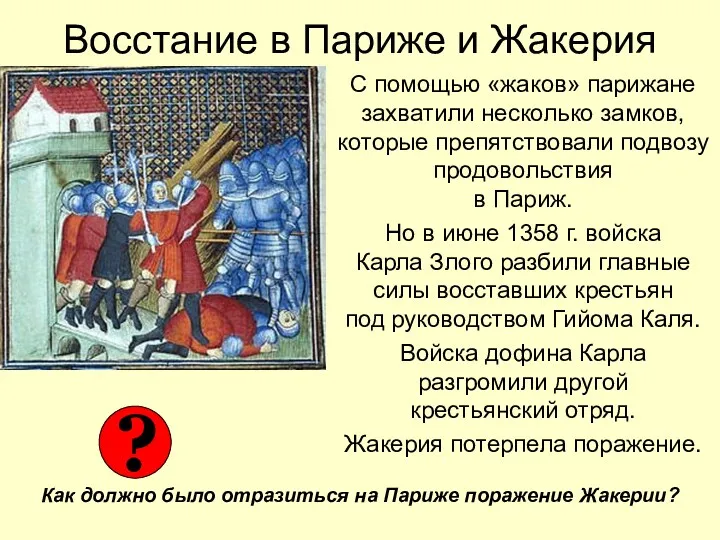 Восстание в Париже и Жакерия

С помощью «жаков» парижане захватили несколько замков, которые препятствовали подвозу продовольствия в Париж.

Но в июне 1358 г. войска Карла Злого разбили главные силы восставших крестьян под руководством Гийома Каля.

Войска дофина Карла разгромили другой крестьянский отряд.

Жакерия потерпела поражение.

?

Как должно было отразиться на Париже поражение Жакерии?